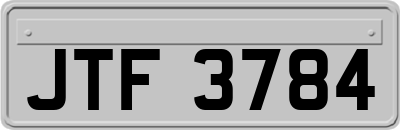 JTF 3784